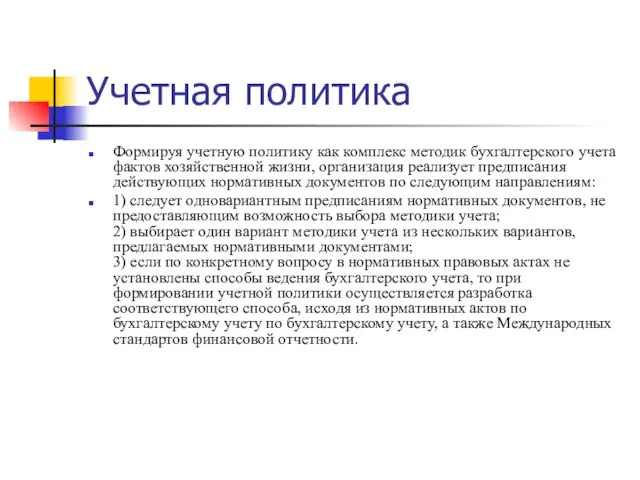 Учетная политика

Формируя учетную политику как комплекс методик бухгалтерского учета фактов хозяйственной жизни, организация реализует предписания действующих нормативных документов по следующим направлениям:

1) следует одновариантным предписаниям нормативных документов, не предоставляющим возможность выбора методики учета;
2) выбирает один вариант методики учета из нескольких вариантов, предлагаемых нормативными документами;
3) если по конкретному вопросу в нормативных правовых актах не установлены способы ведения бухгалтерского учета, то при формировании учетной политики осуществляется разработка соответствующего способа, исходя из нормативных актов по бухгалтерскому учету по бухгалтерскому учету, а также Международных стандартов финансовой отчетности.